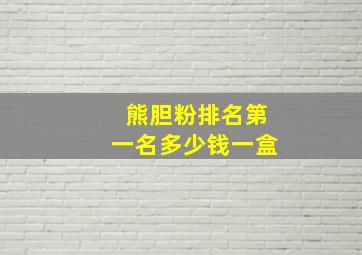 熊胆粉排名第一名多少钱一盒